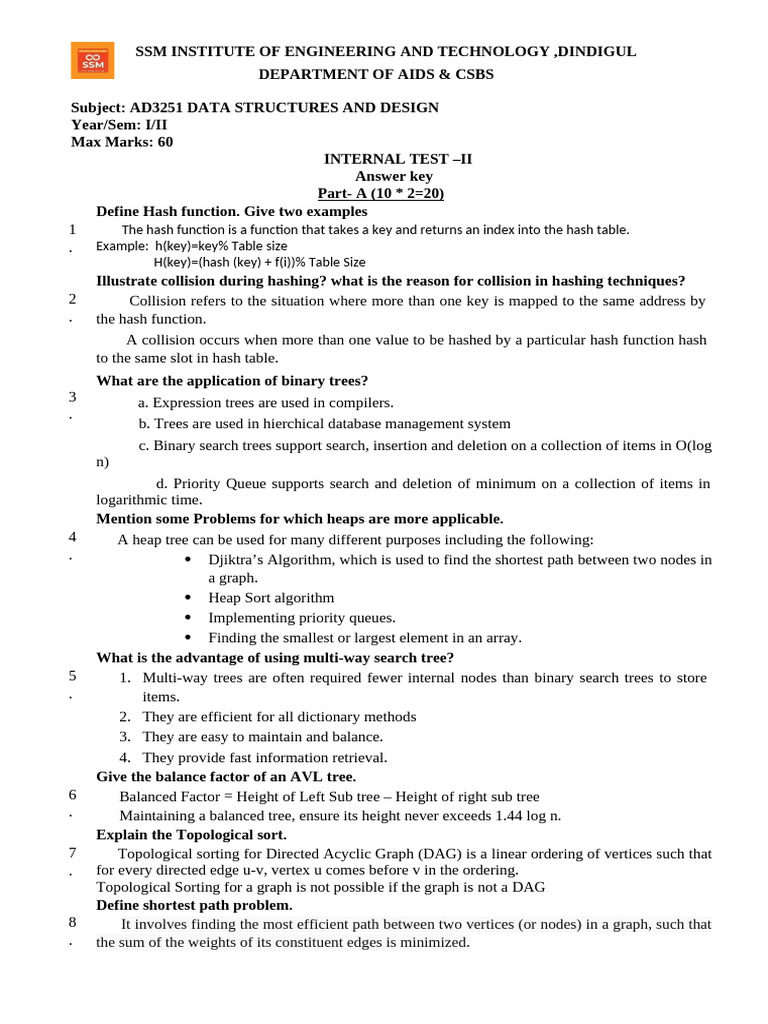 SSM

SSM INSTITUTE OF ENGINEERING AND TECHNOLOGY ,DINDIGUL
DEPARTMENT OF AIDS & CSBS

Subject: AD3251 DATA STRUCTURES AND DESIGN
Year/Sem: I/II
Max Marks: 60

INTERNAL TEST –II
Answer key
Part- A (10 * 2=20)

1. Define Hash function. Give two examples
The hash function is a function that takes a key and returns an index into the hash table.
Example: h(key)=key% Table size
H(key)=(hash (key) + f(i))% Table Size

2. Illustrate collision during hashing? what is the reason for collision in hashing techniques?
Collision refers to the situation where more than one key is mapped to the same address by the hash function.
A collision occurs when more than one value to be hashed by a particular hash function hash to the same slot in hash table.

3. What are the application of binary trees?
a. Expression trees are used in compilers.
b. Trees are used in hierchical database management system
c. Binary search trees support search, insertion and deletion on a collection of items in O(log n)
d. Priority Queue supports search and deletion of minimum on a collection of items in logarithmic time.

4. Mention some Problems for which heaps are more applicable.
A heap tree can be used for many different purposes including the following:
• Djiktra's Algorithm, which is used to find the shortest path between two nodes in a graph.
• Heap Sort algorithm
• Implementing priority queues.
• Finding the smallest or largest element in an array.

5. What is the advantage of using multi-way search tree?
1. Multi-way trees are often required fewer internal nodes than binary search trees to store items.
2. They are efficient for all dictionary methods
3. They are easy to maintain and balance.
4. They provide fast information retrieval.

6. Give the balance factor of an AVL tree.
Balanced Factor = Height of Left Sub tree – Height of right sub tree
Maintaining a balanced tree, ensure its height never exceeds 1.44 log n.

7. Explain the Topological sort.
Topological sorting for Directed Acyclic Graph (DAG) is a linear ordering of vertices such that for every directed edge u-v, vertex u comes before v in the ordering.
Topological Sorting for a graph is not possible if the graph is not a DAG

8. Define shortest path problem.
It involves finding the most efficient path between two vertices (or nodes) in a graph, such that the sum of the weights of its constituent edges is minimized.